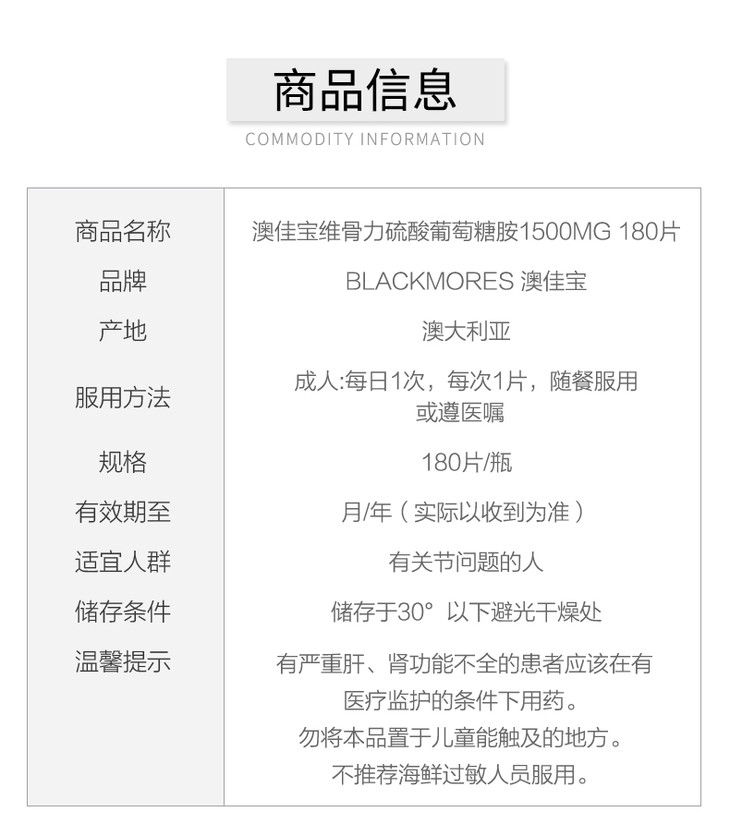 商品信息

COMMODITY INFORMATION

商品名称
澳佳宝维骨力硫酸葡萄糖胺1500MG 180片

品牌
BLACKMORES 澳佳宝

产地
澳大利亚

服用方法
成人:每日1次，每次1片，随餐服用或遵医嘱

规格
180片/瓶

有效期至
月/年（实际以收到为准）

适宜人群
有关节问题的人

储存条件
储存于30° 以下避光干燥处

温馨提示
有严重肝、肾功能不全的患者应该在有医疗监护的条件下用药。
勿将本品置于儿童能触及的地方。
不推荐海鲜过敏人员服用。